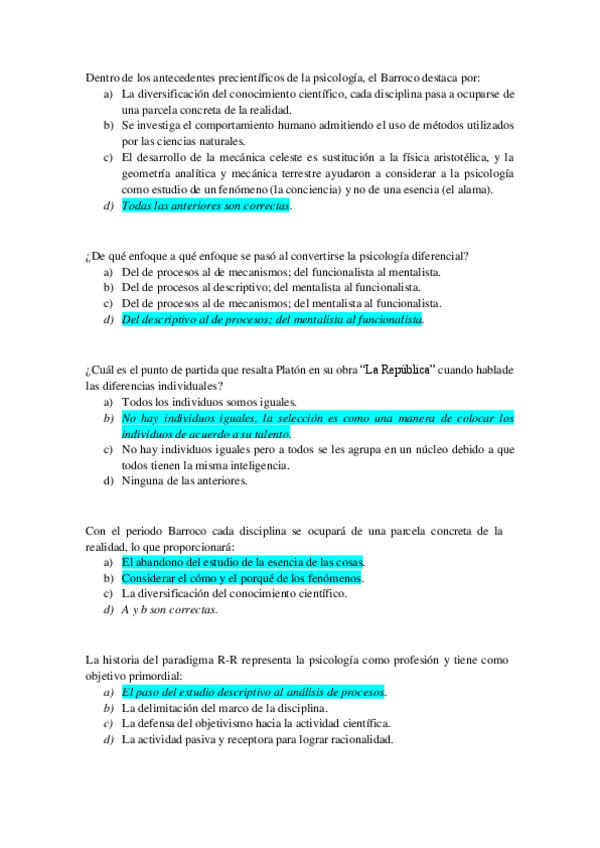 Dentro de los antecedentes precientíficos de la psicología, el Barroco destaca por:
a) La diversificación del conocimiento científico, cada disciplina pasa a ocuparse de una parcela concreta de la realidad.
b) Se investiga el comportamiento humano admitiendo el uso de métodos utilizados por las ciencias naturales.
c) El desarrollo de la mecánica celeste es sustitución a la física aristotélica, y la geometría analítica y mecánica terrestre ayudaron a considerar a la psicología como estudio de un fenómeno (la conciencia) y no de una esencia (el alama).
d) Todas las anteriores son correctas.

¿De qué enfoque a qué enfoque se pasó al convertirse la psicología diferencial?
a) Del de procesos al de mecanismos; del funcionalista al mentalista.
b) Del de procesos al descriptivo; del mentalista al funcionalista.
c) Del de procesos al de mecanismos; del mentalista al funcionalista.
d) Del descriptivo al de procesos; del mentalista al funcionalista.

¿Cuál es el punto de partida que resalta Platón en su obra "La República" cuando hablade las diferencias individuales?
a) Todos los individuos somos iguales.
b) No hay individuos iguales, la selección es como una manera de colocar los individuos de acuerdo a su talento.
c) No hay individuos iguales pero a todos se les agrupa en un núcleo debido a que todos tienen la misma inteligencia.
d) Ninguna de las anteriores.

Con el periodo Barroco cada disciplina se ocupará de una parcela concreta de la realidad, lo que proporcionará:
a) El abandono del estudio de la esencia de las cosas.
b) Considerar el cómo y el porqué de los fenómenos.
c) La diversificación del conocimiento científico.
d) A y b son correctas.

La historia del paradigma R-R representa la psicología como profesión y tiene como objetivo primordial:
a) El paso del estudio descriptivo al análisis de procesos.
b) La delimitación del marco de la disciplina.
c) La defensa del objetivismo hacia la actividad científica.
d) La actividad pasiva y receptora para lograr racionalidad.